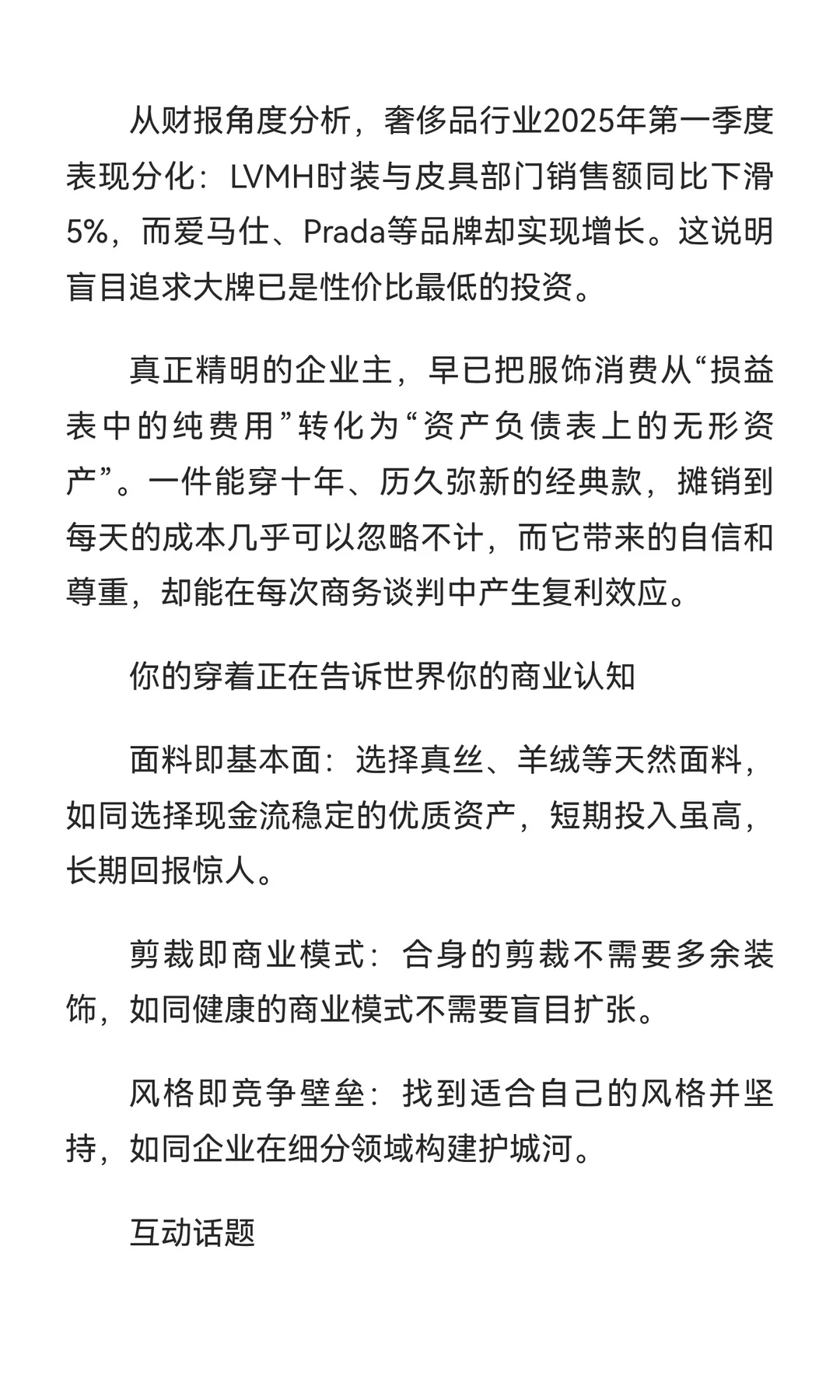 从财报角度分析，奢侈品行业2025年第一季度表现分化：LVMH时装与皮具部门销售额同比下滑5%，而爱马仕、Prada等品牌却实现增长。这说明盲目追求大牌已是性价比最低的投资。

真正精明的企业主，早已把服饰消费从“损益表中的纯费用”转化为“资产负债表上的无形资产”。一件能穿十年、历久弥新的经典款，摊销到每天的成本几乎可以忽略不计，而它带来的自信和尊重，却能在每次商务谈判中产生复利效应。

你的穿着正在告诉世界你的商业认知

面料即基本面：选择真丝、羊绒等天然面料，如同选择现金流稳定的优质资产，短期投入虽高，长期回报惊人。

剪裁即商业模式：合身的剪裁不需要多余装饰，如同健康的商业模式不需要盲目扩张。

风格即竞争壁垒：找到适合自己的风格并坚持，如同企业在细分领域构建护城河。

互动话题